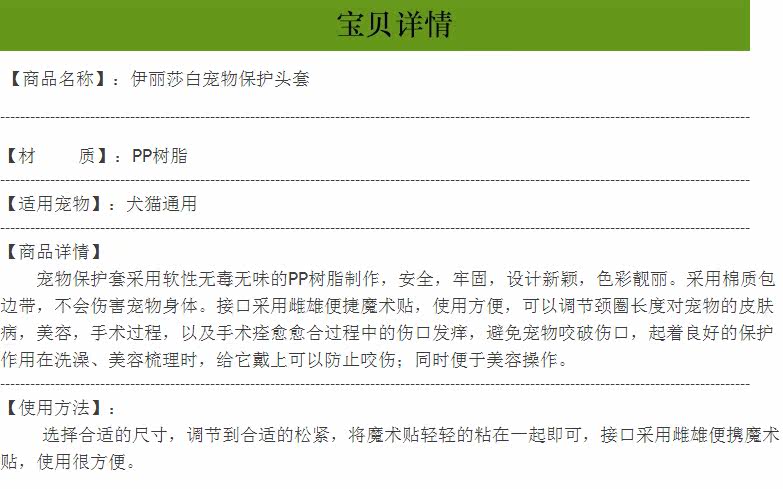 宝贝详情

【商品名称】：伊丽莎白宠物保护头套

【材　　质】：PP树脂

【适用宠物】：犬猫通用

【商品详情】

宠物保护套采用软性无毒无味的PP树脂制作，安全，牢固，设计新颖，色彩靓丽。采用棉质包边带，不会伤害宠物身体。接口采用雌雄便捷魔术贴，使用方便，可以调节颈圈长度对宠物的皮肤病，美容，手术过程，以及手术痊愈愈合过程中的伤口发痒，避免宠物咬破伤口，起着良好的保护作用在洗澡、美容梳理时，给它戴上可以防止咬伤；同时便于美容操作。

【使用方法】：

选择合适的尺寸，调节到合适的松紧，将魔术贴轻轻的粘在一起即可，接口采用雌雄便携魔术贴，使用很方便。